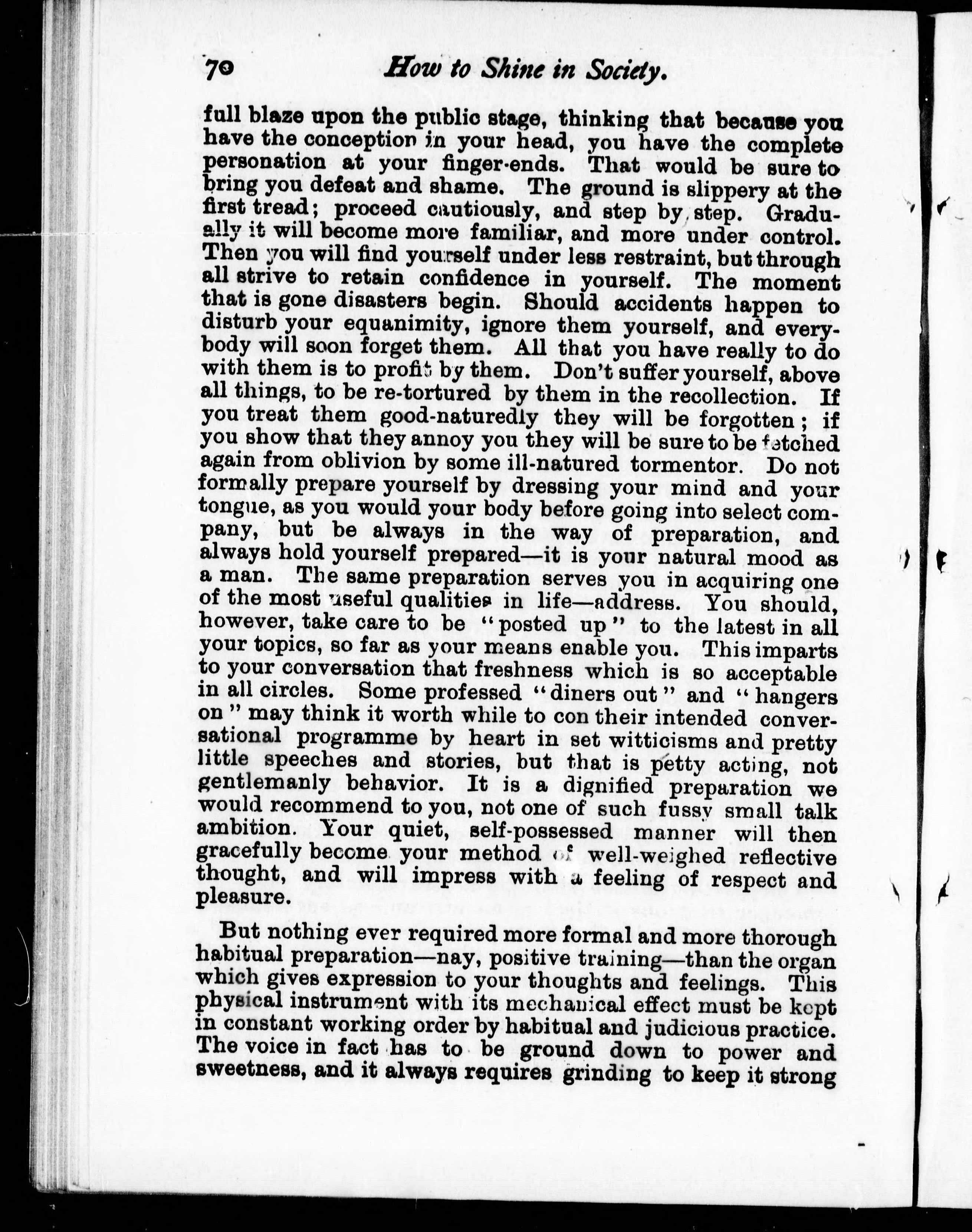 70 How to Shine in Society.

full blaze upon the public stage, thinking that because you have the conception in your head, you have the complete personation at your finger-ends. That would be sure to bring you defeat and shame. The ground is slippery at the first tread; proceed cautiously, and step by step. Gradually it will become more familiar, and more under control. Then you will find yourself under less restraint, but through all strive to retain confidence in yourself. The moment that is gone disasters begin. Should accidents happen to disturb your equanimity, ignore them yourself, and everybody will soon forget them. All that you have really to do with them is to profit by them. Don't suffer yourself, above all things, to be re-tortured by them in the recollection. If you treat them good-naturedly they will be forgotten; if you show that they annoy you they will be sure to be fetched again from oblivion by some ill-natured tormentor. Do not formally prepare yourself by dressing your mind and your tongue, as you would your body before going into select company, but be always in the way of preparation, and always hold yourself prepared—it is your natural mood as a man. The same preparation serves you in acquiring one of the most useful qualities in life—address. You should, however, take care to be "posted up" to the latest in all your topics, so far as your means enable you. This imparts to your conversation that freshness which is so acceptable in all circles. Some professed "diners out" and "hangers on" may think it worth while to con their intended conversational programme by heart in set witticisms and pretty little speeches and stories, but that is petty acting, not gentlemanly behavior. It is a dignified preparation we would recommend to you, not one of such fussy small talk ambition. Your quiet, self-possessed manner will then gracefully become your method of well-weighed reflective thought, and will impress with a feeling of respect and pleasure.

But nothing ever required more formal and more thorough habitual preparation—nay, positive training—than the organ which gives expression to your thoughts and feelings. This physical instrument with its mechanical effect must be kept in constant working order by habitual and judicious practice. The voice in fact has to be ground down to power and sweetness, and it always requires grinding to keep it strong